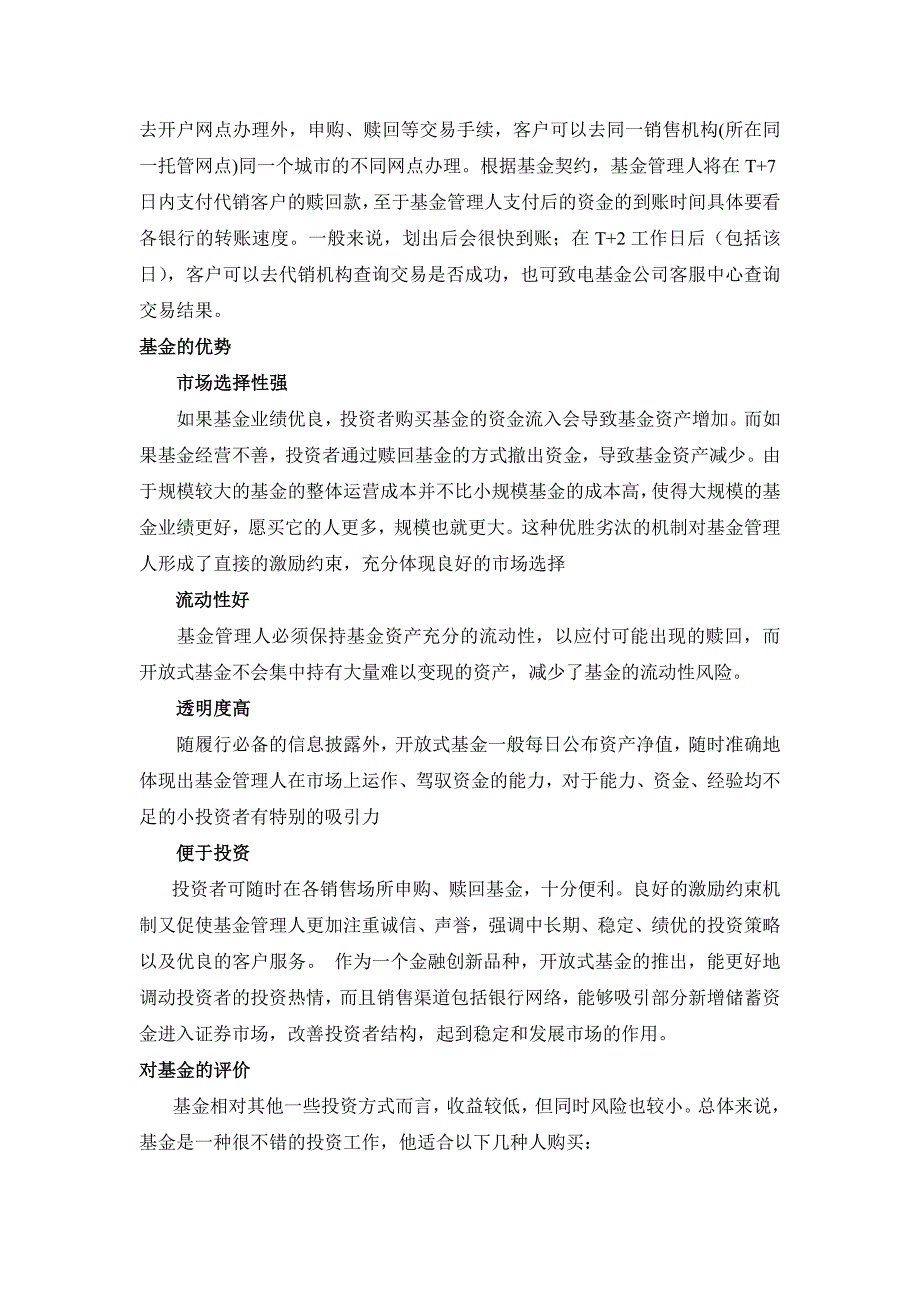 去开户网点办理外，申购、赎回等交易手续，客户可以去同一销售机构(所在同一托管网点)同一个城市的不同网点办理。根据基金契约，基金管理人将在 T+7 日内支付代销客户的赎回款，至于基金管理人支付后的资金的到账时间具体要看各银行的转账速度。一般来说，划出后会很快到账；在 T+2 工作日后（包括该日），客户可以去代销机构查询交易是否成功，也可致电基金公司客服中心查询交易结果。

基金的优势

市场选择性强

如果基金业绩优良，投资者购买基金的资金流入会导致基金资产增加。而如果基金经营不善，投资者通过赎回基金的方式撤出资金，导致基金资产减少。由于规模较大的基金的整体运营成本并不比小规模基金的成本高，使得大规模的基金业绩更好，愿买它的人更多，规模也就更大。这种优胜劣汰的机制对基金管理人形成了直接的激励约束，充分体现良好的市场选择

流动性好

基金管理人必须保持基金资产充分的流动性，以应付可能出现的赎回，而开放式基金不会集中持有大量难以变现的资产，减少了基金的流动性风险。

透明度高

随履行必备的信息披露外，开放式基金一般每日公布资产净值，随时准确地体现出基金管理人在市场上运作、驾驭资金的能力，对于能力、资金、经验均不足的小投资者有特别的吸引力

便于投资

投资者可随时在各销售场所申购、赎回基金，十分便利。良好的激励约束机制又促使基金管理人更加注重诚信、声誉，强调中长期、稳定、绩优的投资策略以及优良的客户服务。 作为一个金融创新品种，开放式基金的推出，能更好地调动投资者的投资热情，而且销售渠道包括银行网络，能够吸引部分新增储蓄资金进入证券市场，改善投资者结构，起到稳定和发展市场的作用。

对基金的评价

基金相对其他一些投资方式而言，收益较低，但同时风险也较小。总体来说，基金是一种很不错的投资工作，他适合以下几种人购买：